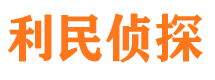 利民侦探